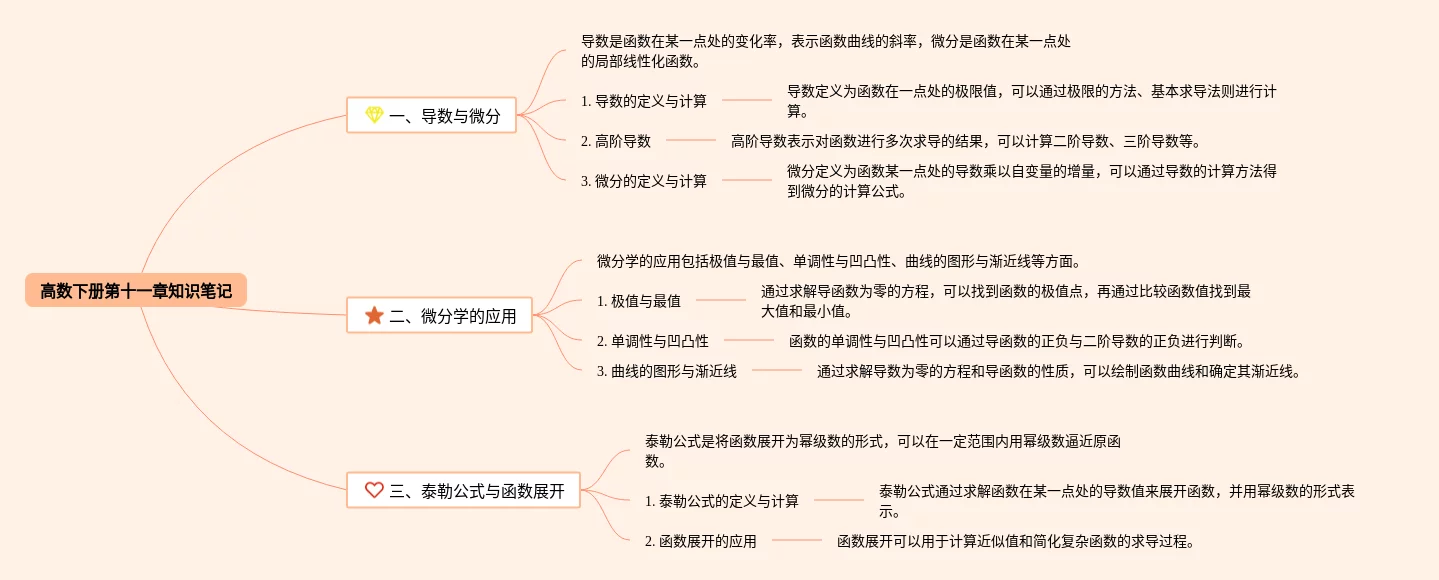 高数下册第十一章知识笔记

一、导数与微分

导数是函数在某一点处的变化率，表示函数曲线的斜率，微分是函数在某一点处的局部线性化函数。

1. 导数的定义与计算
导数定义为函数在一点处的极限值，可以通过极限的方法、基本求导法则进行计算。

2. 高阶导数
高阶导数表示对函数进行多次求导的结果，可以计算二阶导数、三阶导数等。

3. 微分的定义与计算
微分定义为函数某一点处的导数乘以自变量的增量，可以通过导数的计算方法得到微分的计算公式。

二、微分学的应用

微分学的应用包括极值与最值、单调性与凹凸性、曲线的图形与渐近线等方面。

1. 极值与最值
通过求解导函数为零的方程，可以找到函数的极值点，再通过比较函数值找到最大值和最小值。

2. 单调性与凹凸性
函数的单调性与凹凸性可以通过导函数的正负与二阶导数的正负进行判断。

3. 曲线的图形与渐近线
通过求解导数为零的方程和导函数的性质，可以绘制函数曲线和确定其渐近线。

三、泰勒公式与函数展开

泰勒公式是将函数展开为幂级数的形式，可以在一定范围内用幂级数逼近原函数。

1. 泰勒公式的定义与计算
泰勒公式通过求解函数在某一点处的导数值来展开函数，并用幂级数的形式表示。

2. 函数展开的应用
函数展开可以用于计算近似值和简化复杂函数的求导过程。